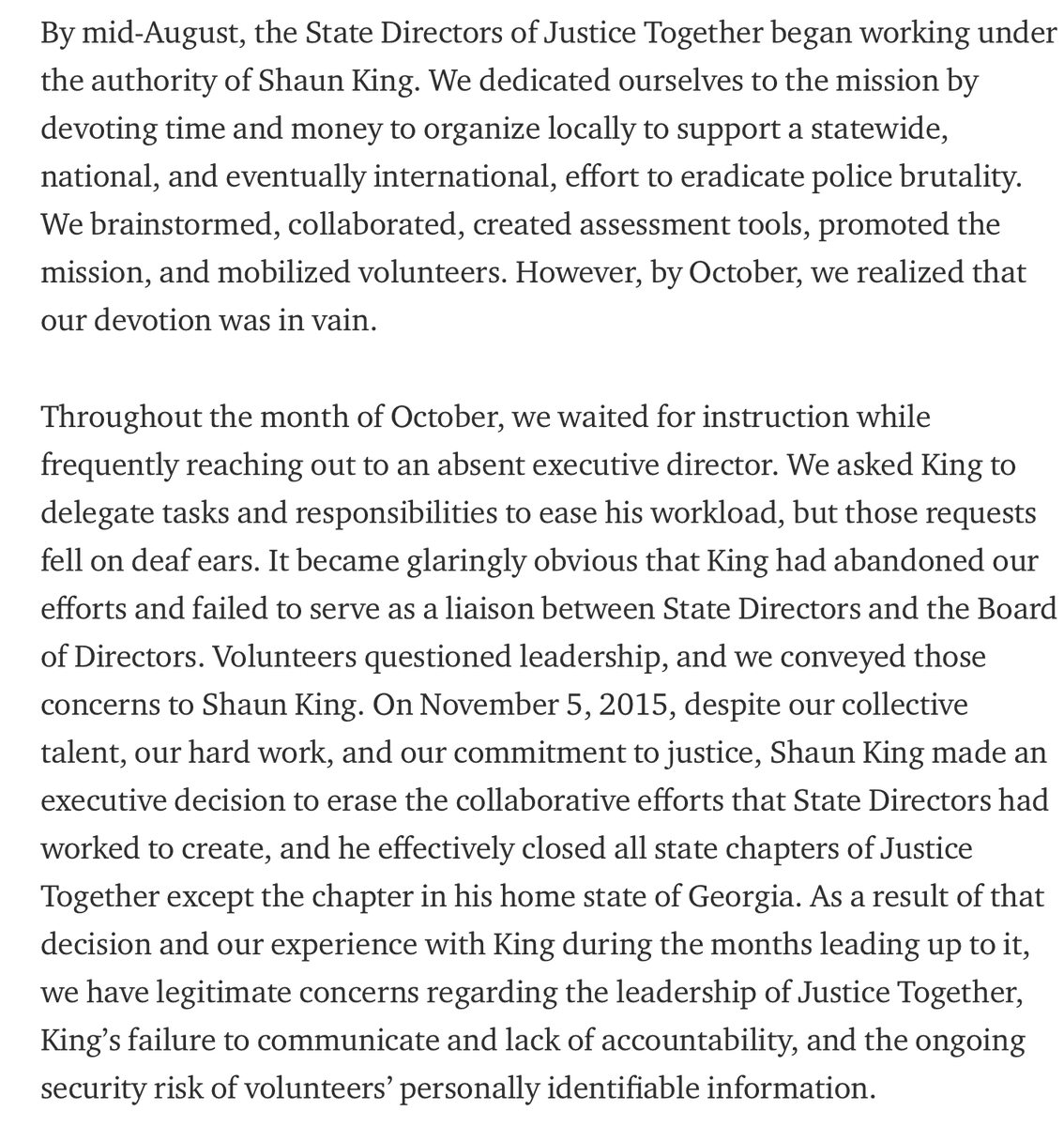 By mid-August, the State Directors of Justice Together began working under the authority of Shaun King. We dedicated ourselves to the mission by devoting time and money to organize locally to support a statewide, national, and eventually international, effort to eradicate police brutality. We brainstormed, collaborated, created assessment tools, promoted the mission, and mobilized volunteers. However, by October, we realized that our devotion was in vain.

Throughout the month of October, we waited for instruction while frequently reaching out to an absent executive director. We asked King to delegate tasks and responsibilities to ease his workload, but those requests fell on deaf ears. It became glaringly obvious that King had abandoned our efforts and failed to serve as a liaison between State Directors and the Board of Directors. Volunteers questioned leadership, and we conveyed those concerns to Shaun King. On November 5, 2015, despite our collective talent, our hard work, and our commitment to justice, Shaun King made an executive decision to erase the collaborative efforts that State Directors had worked to create, and he effectively closed all state chapters of Justice Together except the chapter in his home state of Georgia. As a result of that decision and our experience with King during the months leading up to it, we have legitimate concerns regarding the leadership of Justice Together, King's failure to communicate and lack of accountability, and the ongoing security risk of volunteers' personally identifiable information.